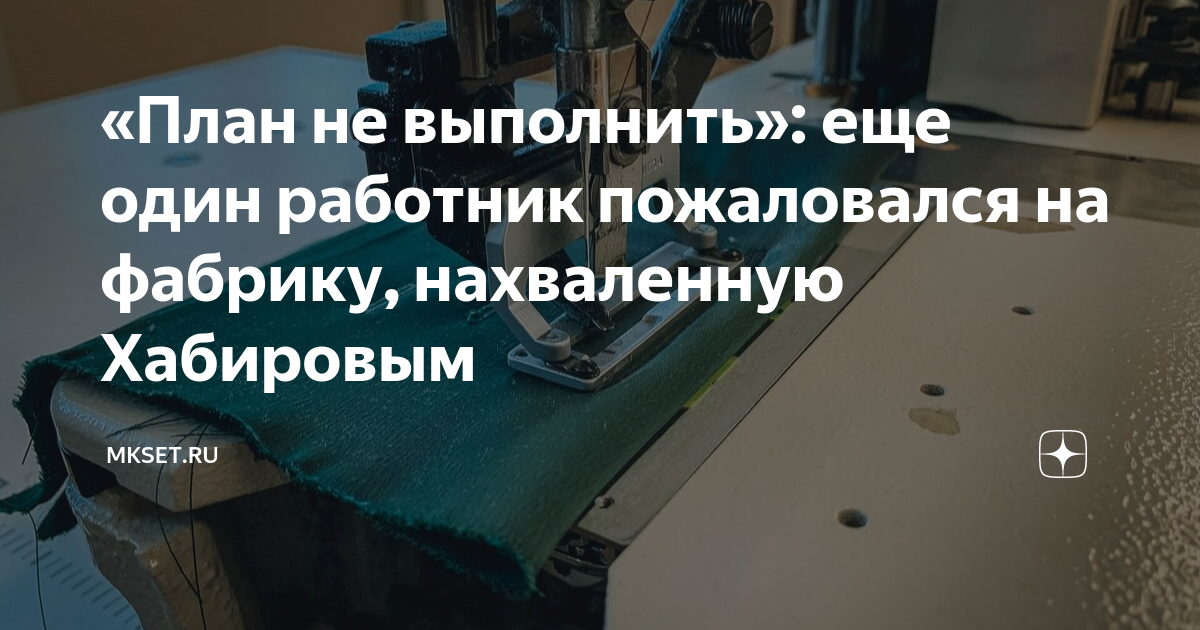 «План не выполнить»: еще один работник пожаловался на фабрику, нахваленную Хабировым

MKSET.RU